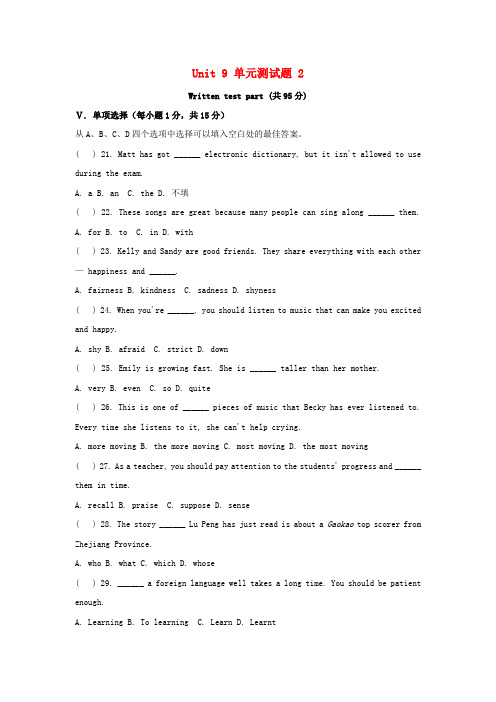 Unit 9 单元测试题 2

Written test part (共95分)

V. 单项选择（每小题1分，共15分）

从A、B、C、D四个选项中选择可以填入空白处的最佳答案。

( ) 21. Matt has got ______ electronic dictionary, but it isn't allowed to use during the exam.

A. a B. an C. the D. 不填

( ) 22. These songs are great because many people can sing along ______ them.

A. for B. to C. in D. with

( ) 23. Kelly and Sandy are good friends. They share everything with each other — happiness and ______.

A. fairness B. kindness C. sadness D. shyness

( ) 24. When you're ______, you should listen to music that can make you excited and happy.

A. shy B. afraid C. strict D. down

( ) 25. Emily is growing fast. She is ______ taller than her mother.

A. very B. even C. so D. quite

( ) 26. This is one of ______ pieces of music that Becky has ever listened to. Every time she listens to it, she can't help crying.

A. more moving B. the more moving C. most moving D. the most moving

( ) 27. As a teacher, you should pay attention to the students' progress and ______ them in time.

A. recall B. praise C. suppose D. sense

( ) 28. The story ______ Lu Peng has just read is about a Gaokao top scorer from Zhejiang Province.

A. who B. what C. which D. whose

( ) 29. ______ a foreign language well takes a long time. You should be patient enough.

A. Learning B. To learning C. Learn D. Learnt